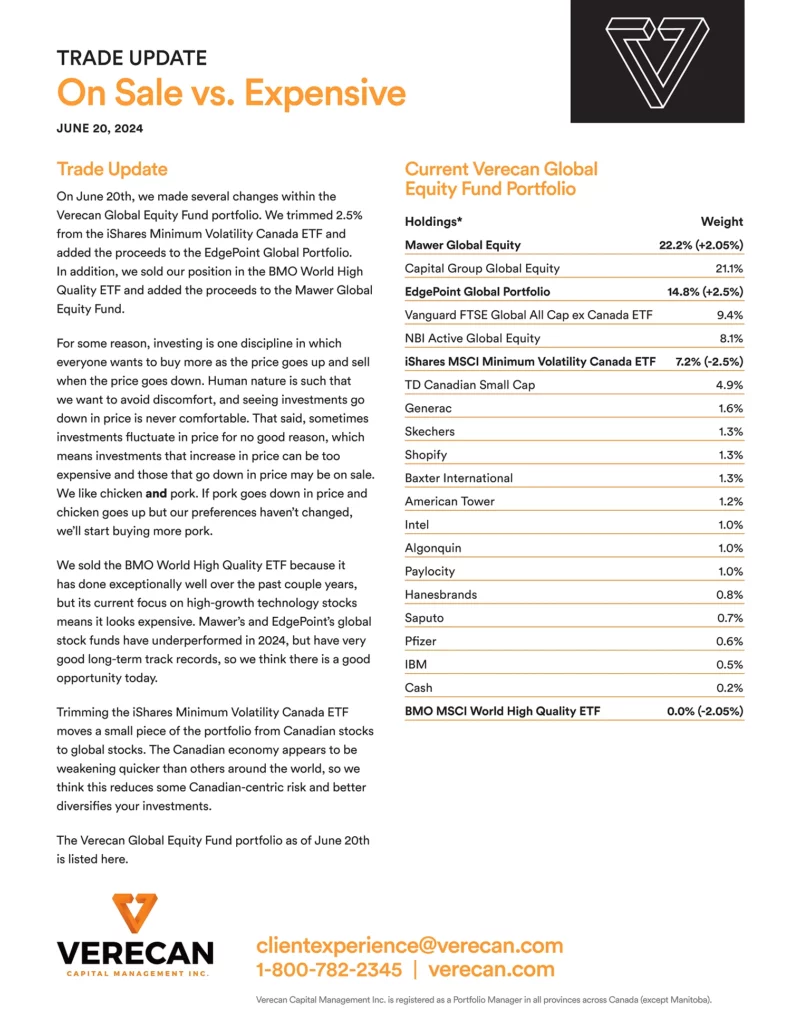 TRADE UPDATE
On Sale vs. Expensive

JUNE 20, 2024

Trade Update

On June 20th, we made several changes within the Verecan Global Equity Fund portfolio. We trimmed 2.5% from the iShares Minimum Volatility Canada ETF and added the proceeds to the EdgePoint Global Portfolio. In addition, we sold our position in the BMO World High Quality ETF and added the proceeds to the Mawer Global Equity Fund.

For some reason, investing is one discipline in which everyone wants to buy more as the price goes up and sell when the price goes down. Human nature is such that we want to avoid discomfort, and seeing investments go down in price is never comfortable. That said, sometimes investments fluctuate in price for no good reason, which means investments that increase in price can be too expensive and those that go down in price may be on sale. We like chicken and pork. If pork goes down in price and chicken goes up but our preferences haven't changed, we'll start buying more pork.

We sold the BMO World High Quality ETF because it has done exceptionally well over the past couple years, but its current focus on high-growth technology stocks means it looks expensive. Mawer's and EdgePoint's global stock funds have underperformed in 2024, but have very good long-term track records, so we think there is a good opportunity today.

Trimming the iShares Minimum Volatility Canada ETF moves a small piece of the portfolio from Canadian stocks to global stocks. The Canadian economy appears to be weakening quicker than others around the world, so we think this reduces some Canadian-centric risk and better diversifies your investments.

The Verecan Global Equity Fund portfolio as of June 20th is listed here.

Current Verecan Global Equity Fund Portfolio

| Holdings* | Weight |
|---|---|
| Mawer Global Equity | 22.2% (+2.05%) |
| Capital Group Global Equity | 21.1% |
| EdgePoint Global Portfolio | 14.8% (+2.5%) |
| Vanguard FTSE Global All Cap ex Canada ETF | 9.4% |
| NBI Active Global Equity | 8.1% |
| iShares MSCI Minimum Volatility Canada ETF | 7.2% (-2.5%) |
| TD Canadian Small Cap | 4.9% |
| Generac | 1.6% |
| Skechers | 1.3% |
| Shopify | 1.3% |
| Baxter International | 1.3% |
| American Tower | 1.2% |
| Intel | 1.0% |
| Algonquin | 1.0% |
| Paylocity | 1.0% |
| Hanesbrands | 0.8% |
| Saputo | 0.7% |
| Pfizer | 0.6% |
| IBM | 0.5% |
| Cash | 0.2% |
| BMO MSCI World High Quality ETF | 0.0% (-2.05%) |

VERECAN
CAPITAL MANAGEMENT INC.

clientexperience@verecan.com
1-800-782-2345 | verecan.com

Verecan Capital Management Inc. is registered as a Portfolio Manager in all provinces across Canada (except Manitoba).